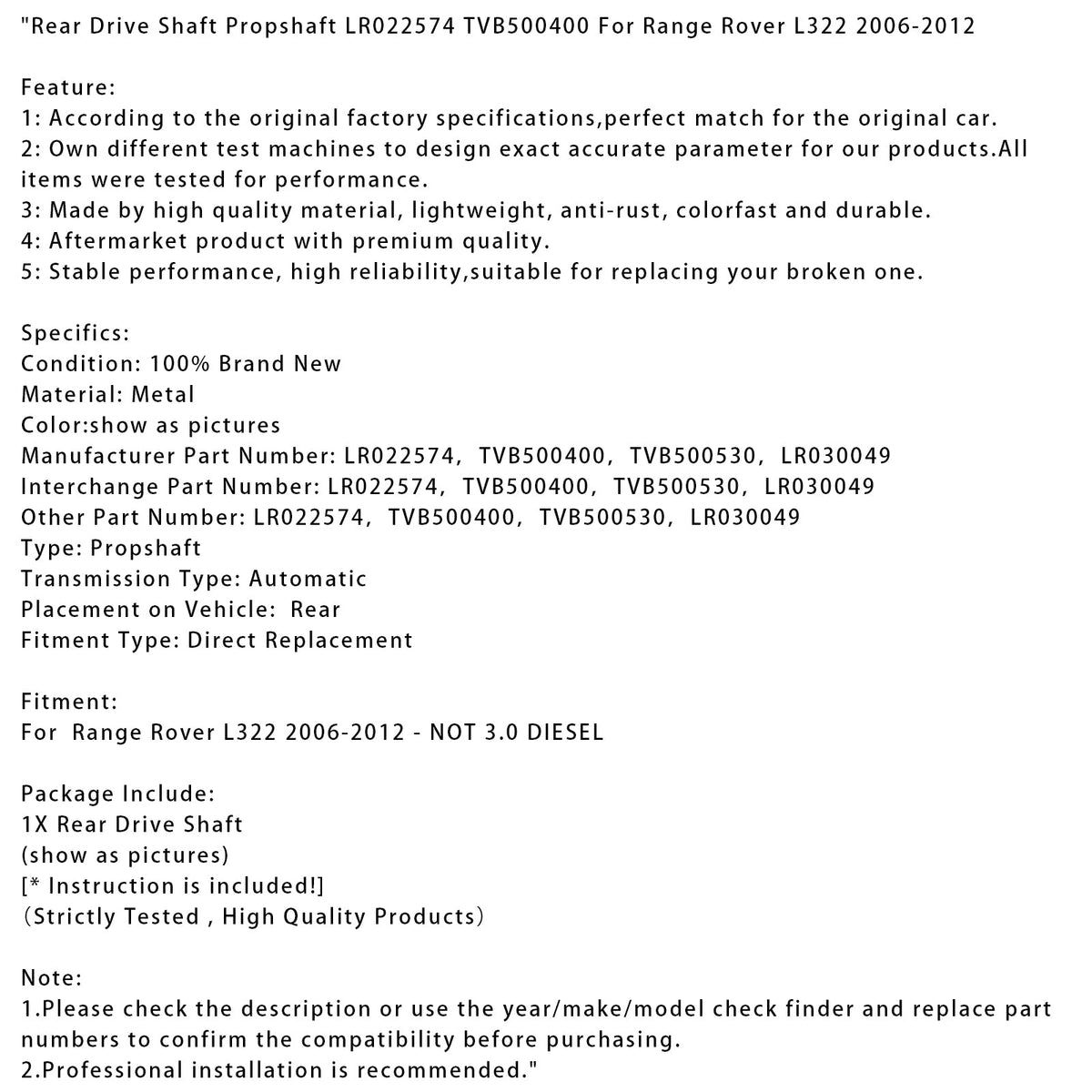 "Rear Drive Shaft Propshaft LR022574 TVB500400 For Range Rover L322 2006-2012

Feature:
1: According to the original factory specifications,perfect match for the original car.
2: Own different test machines to design exact accurate parameter for our products.All items were tested for performance.
3: Made by high quality material, lightweight, anti-rust, colorfast and durable.
4: Aftermarket product with premium quality.
5: Stable performance, high reliability,suitable for replacing your broken one.

Specifics:
Condition: 100% Brand New
Material: Metal
Color:show as pictures
Manufacturer Part Number: LR022574, TVB500400, TVB500530, LR030049
Interchange Part Number: LR022574, TVB500400, TVB500530, LR030049
Other Part Number: LR022574, TVB500400, TVB500530, LR030049
Type: Propshaft
Transmission Type: Automatic
Placement on Vehicle: Rear
Fitment Type: Direct Replacement

Fitment:
For Range Rover L322 2006-2012 - NOT 3.0 DIESEL

Package Include:
1X Rear Drive Shaft
(show as pictures)
[* Instruction is included!]
(Strictly Tested , High Quality Products)

Note:
1.Please check the description or use the year/make/model check finder and replace part numbers to confirm the compatibility before purchasing.
2.Professional installation is recommended."